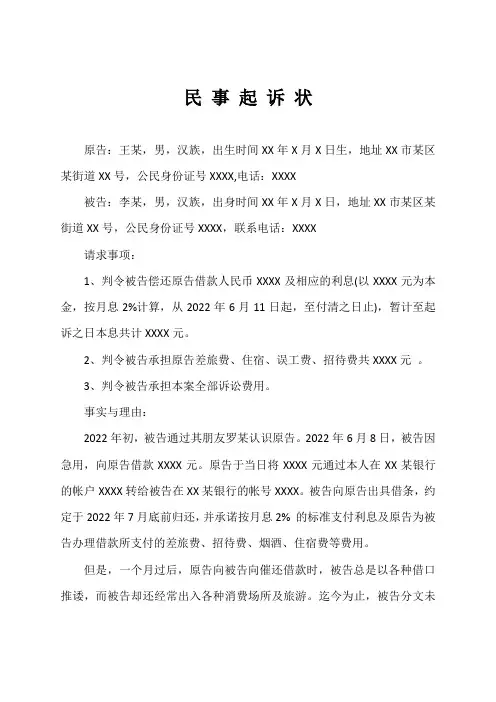 民 事 起 诉 状

原告：王某，男，汉族，出生时间 XX 年 X 月 X 日生，地址 XX 市某区某街道 XX 号，公民身份证号 XXXX,电话：XXXX

被告：李某，男，汉族，出身时间 XX 年 X 月 X 日，地址 XX 市某区某街道 XX 号，公民身份证号 XXXX，联系电话：XXXX

请求事项：

1、判令被告偿还原告借款人民币 XXXX 及相应的利息(以 XXXX 元为本金，按月息 2%计算，从 2022 年 6 月 11 日起，至付清之日止)，暂计至起诉之日本息共计 XXXX 元。

2、判令被告承担原告差旅费、住宿、误工费、招待费共 XXXX 元 。

3、判令被告承担本案全部诉讼费用。

事实与理由：

2022 年初，被告通过其朋友罗某认识原告。2022 年 6 月 8 日，被告因急用，向原告借款 XXXX 元。原告于当日将 XXXX 元通过本人在 XX 某银行的帐户 XXXX 转给被告在 XX 某银行的帐号 XXXX。被告向原告出具借条，约定于 2022 年 7 月底前归还，并承诺按月息 2% 的标准支付利息及原告为被告办理借款所支付的差旅费、招待费、烟酒、住宿费等费用。

但是，一个月过后，原告向被告向催还借款时，被告总是以各种借口推诿，而被告却还经常出入各种消费场所及旅游。迄今为止，被告分文未